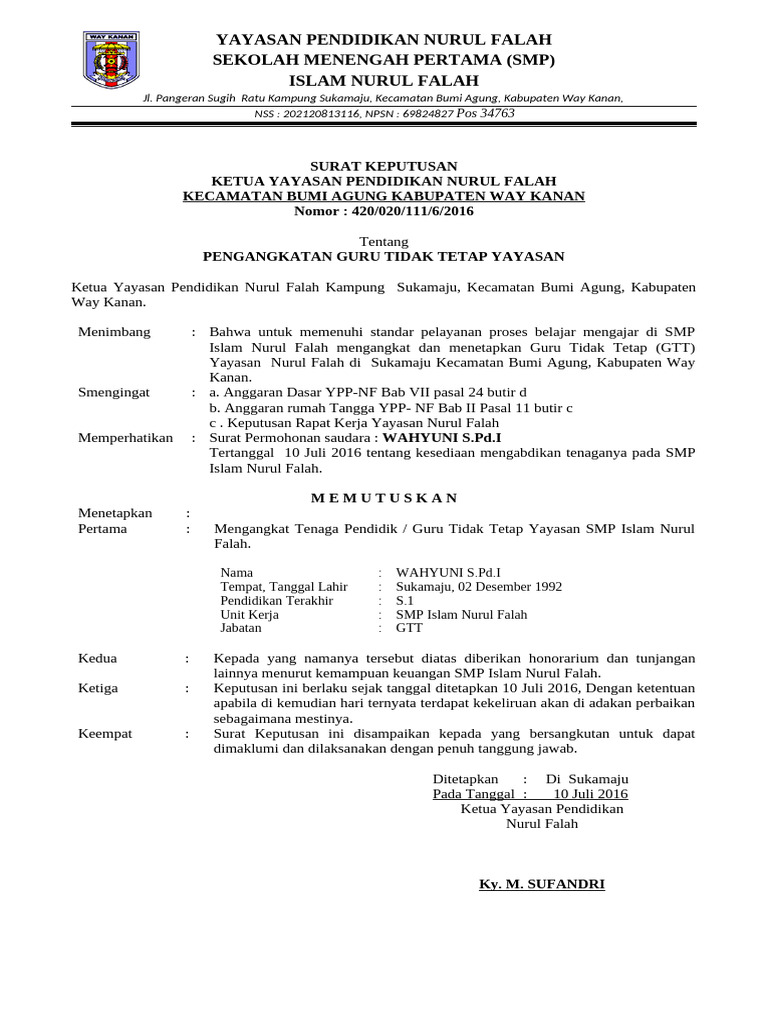 WAY KANAN

YAYASAN PENDIDIKAN NURUL FALAH
SEKOLAH MENENGAH PERTAMA (SMP)
ISLAM NURUL FALAH

Jl. Pangeran Sugih Ratu Kampung Sukamaju, Kecamatan Bumi Agung, Kabupaten Way Kanan,
NSS : 202120813116, NPSN : 69824827 Pos 34763

SURAT KEPUTUSAN
KETUA YAYASAN PENDIDIKAN NURUL FALAH
KECAMATAN BUMI AGUNG KABUPATEN WAY KANAN
Nomor : 420/020/111/6/2016

Tentang
PENGANGKATAN GURU TIDAK TETAP YAYASAN

Ketua Yayasan Pendidikan Nurul Falah Kampung Sukamaju, Kecamatan Bumi Agung, Kabupaten Way Kanan.

Menimbang : Bahwa untuk memenuhi standar pelayanan proses belajar mengajar di SMP Islam Nurul Falah mengangkat dan menetapkan Guru Tidak Tetap (GTT) Yayasan Nurul Falah di Sukamaju Kecamatan Bumi Agung, Kabupaten Way Kanan.

Smengingat : a. Anggaran Dasar YPP-NF Bab VII pasal 24 butir d
b. Anggaran rumah Tangga YPP- NF Bab II Pasal 11 butir c
c . Keputusan Rapat Kerja Yayasan Nurul Falah

Memperhatikan : Surat Permohonan saudara : WAHYUNI S.Pd.I
Tertanggal 10 Juli 2016 tentang kesediaan mengabdikan tenaganya pada SMP Islam Nurul Falah.

M E M U T U S K A N

Menetapkan :
Pertama : Mengangkat Tenaga Pendidik / Guru Tidak Tetap Yayasan SMP Islam Nurul Falah.

Nama : WAHYUNI S.Pd.I
Tempat, Tanggal Lahir : Sukamaju, 02 Desember 1992
Pendidikan Terakhir : S.1
Unit Kerja : SMP Islam Nurul Falah
Jabatan : GTT

Kedua : Kepada yang namanya tersebut diatas diberikan honorarium dan tunjangan lainnya menurut kemampuan keuangan SMP Islam Nurul Falah.

Ketiga : Keputusan ini berlaku sejak tanggal ditetapkan 10 Juli 2016, Dengan ketentuan apabila di kemudian hari ternyata terdapat kekeliruan akan di adakan perbaikan sebagaimana mestinya.

Keempat : Surat Keputusan ini disampaikan kepada yang bersangkutan untuk dapat dimaklumi dan dilaksanakan dengan penuh tanggung jawab.

Ditetapkan : Di Sukamaju
Pada Tanggal : 10 Juli 2016
Ketua Yayasan Pendidikan
Nurul Falah

Ky. M. SUFANDRI